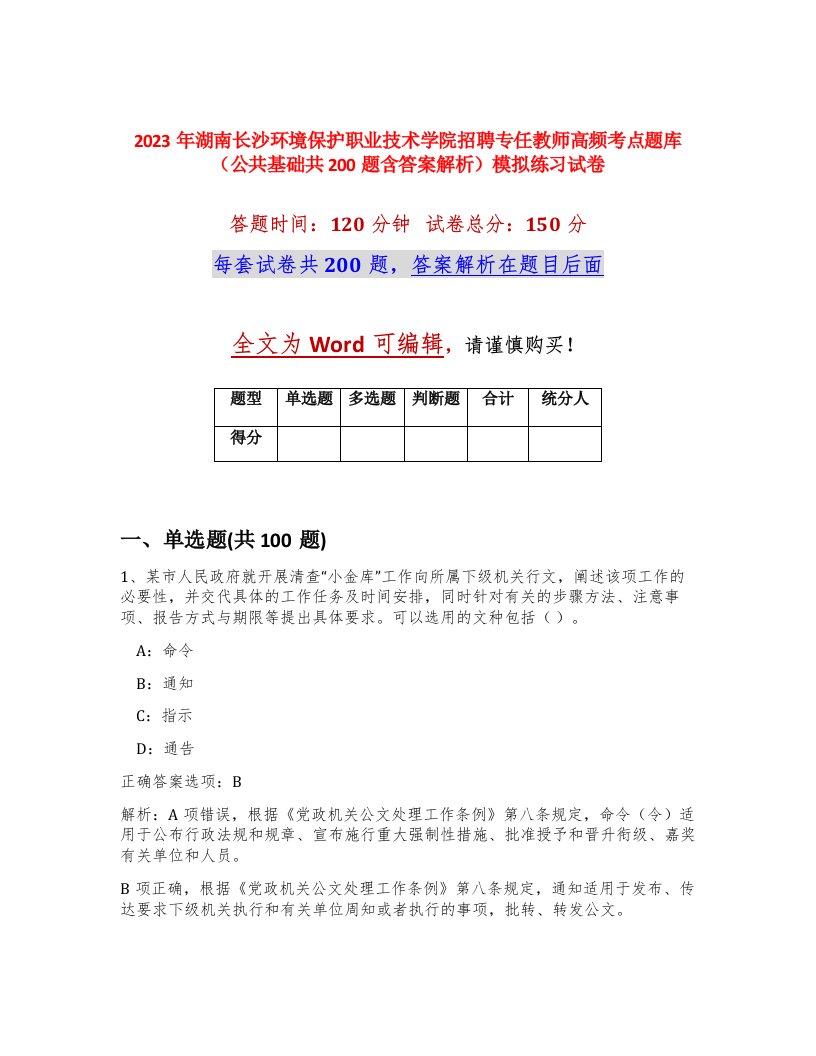 2023 年湖南长沙环境保护职业技术学院招聘专任教师高频考点题库（公共基础共 200 题含答案解析）模拟练习试卷

答题时间：120 分钟 试卷总分：150 分

每套试卷共 200 题，答案解析在题目后面

全文为 Word 可编辑，请谨慎购买！

| 题型 | 单选题 | 多选题 | 判断题 | 合计 | 统分人 |
|---|---|---|---|---|---|
| 得分 | | | | | |

一、单选题(共 100 题)

1、某市人民政府就开展清查“小金库”工作向所属下级机关行文，阐述该项工作的必要性，并交代具体的工作任务及时间安排，同时针对有关的步骤方法、注意事项、报告方式与期限等提出具体要求。可以选用的文种包括（ ）。

A：命令

B：通知

C：指示

D：通告

正确答案选项：B

解析：A 项错误，根据《党政机关公文处理工作条例》第八条规定，命令（令）适用于公布行政法规和规章、宣布施行重大强制性措施、批准授予和晋升衔级、嘉奖有关单位和人员。

B 项正确，根据《党政机关公文处理工作条例》第八条规定，通知适用于发布、传达要求下级机关执行和有关单位周知或者执行的事项，批转、转发公文。